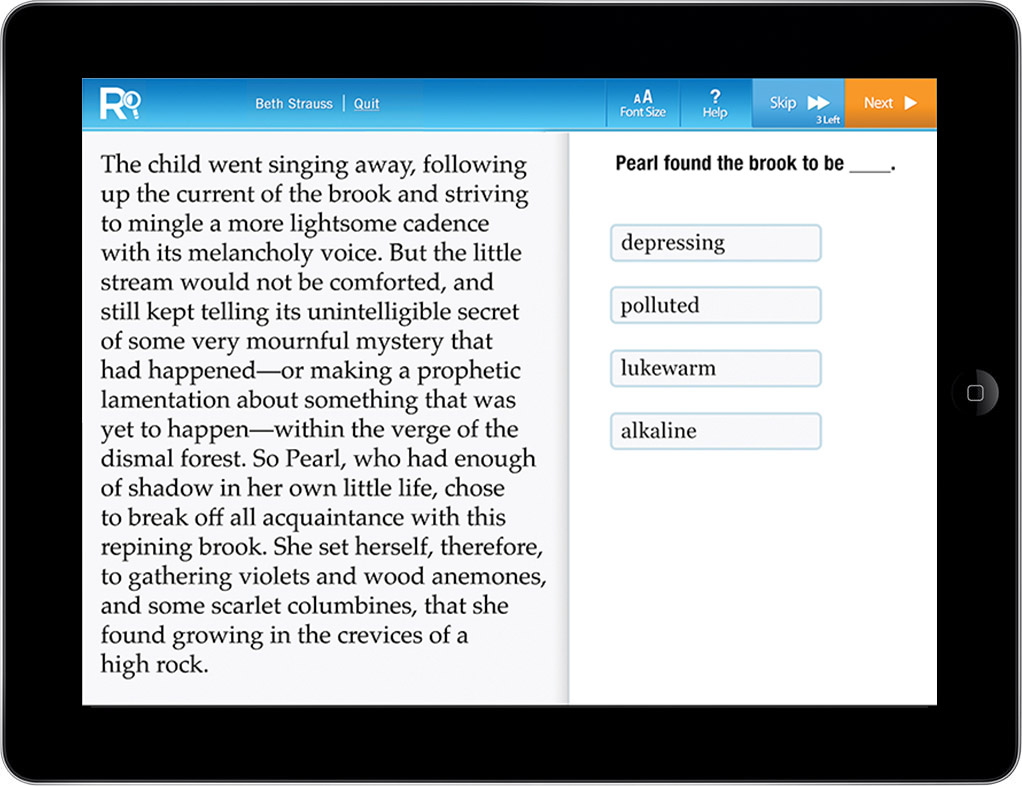 R

Beth Strauss | Quit

AA
Font Size

?
Help

Skip
3 Left

Next

The child went singing away, following up the current of the brook and striving to mingle a more lightsome cadence with its melancholy voice. But the little stream would not be comforted, and still kept telling its unintelligible secret of some very mournful mystery that had happened—or making a prophetic lamentation about something that was yet to happen—within the verge of the dismal forest. So Pearl, who had enough of shadow in her own little life, chose to break off all acquaintance with this repining brook. She set herself, therefore, to gathering violets and wood anemones, and some scarlet columbines, that she found growing in the crevices of a high rock.

Pearl found the brook to be ____.

depressing

polluted

lukewarm

alkaline